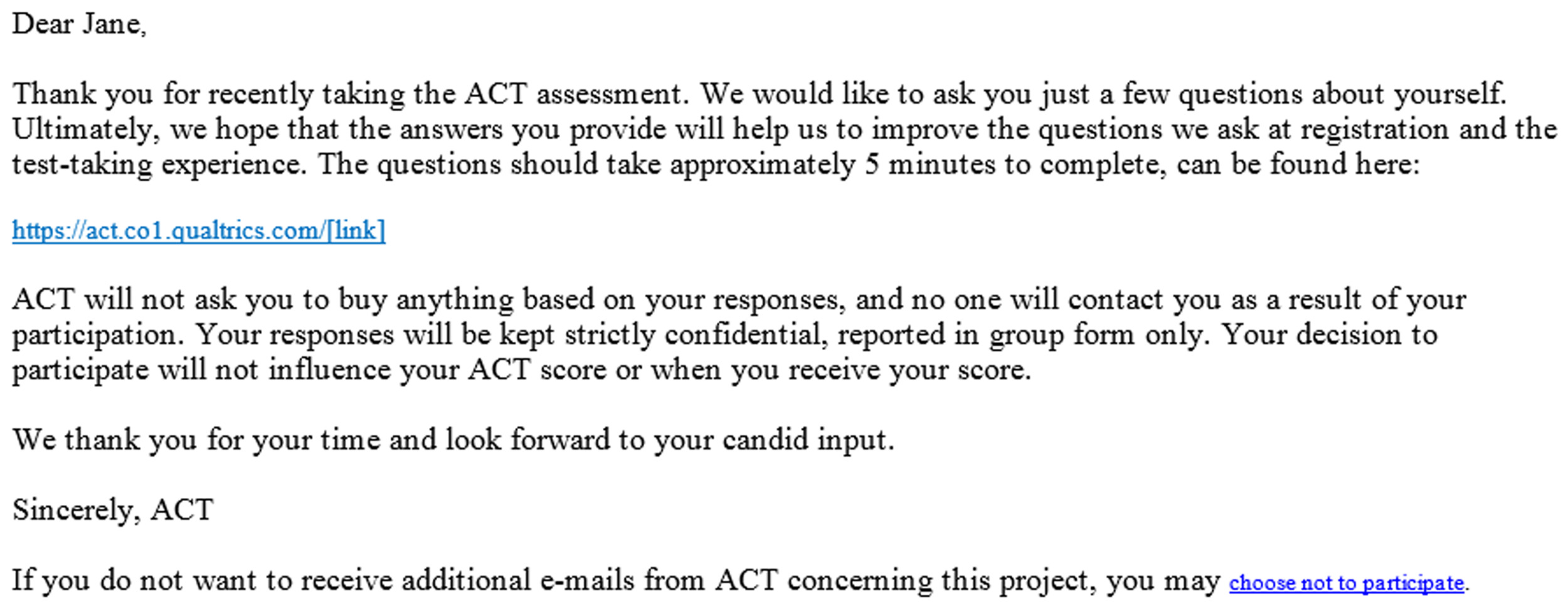 Dear Jane,

Thank you for recently taking the ACT assessment. We would like to ask you just a few questions about yourself. Ultimately, we hope that the answers you provide will help us to improve the questions we ask at registration and the test-taking experience. The questions should take approximately 5 minutes to complete, can be found here:

https://act.co1.qualtrics.com/[link]

ACT will not ask you to buy anything based on your responses, and no one will contact you as a result of your participation. Your responses will be kept strictly confidential, reported in group form only. Your decision to participate will not influence your ACT score or when you receive your score.

We thank you for your time and look forward to your candid input.

Sincerely, ACT

If you do not want to receive additional e-mails from ACT concerning this project, you may choose not to participate.